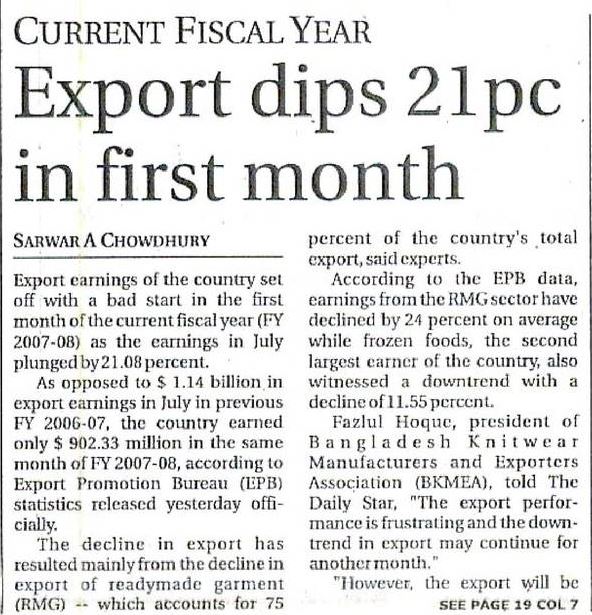 CURRENT FISCAL YEAR

Export dips 21pc in first month

SARWAR A CHOWDHURY

Export earnings of the country set off with a bad start in the first month of the current fiscal year (FY 2007-08) as the earnings in July plunged by 21.08 percent.

As opposed to $ 1.14 billion in export earnings in July in previous FY 2006-07, the country earned only $ 902.33 million in the same month of FY 2007-08, according to Export Promotion Bureau (EPB) statistics released yesterday officially.

The decline in export has resulted mainly from the decline in export of readymade garment (RMG) -- which accounts for 75 percent of the country's total export, said experts.

According to the EPB data, earnings from the RMG sector have declined by 24 percent on average while frozen foods, the second largest earner of the country, also witnessed a downtrend with a decline of 11.55 percent.

Fazlul Hoque, president of Bangladesh Knitwear Manufacturers and Exporters Association (BKMEA), told The Daily Star, "The export performance is frustrating and the downtrend in export may continue for another month."

"However, the export will be

SEE PAGE 19 COL 7